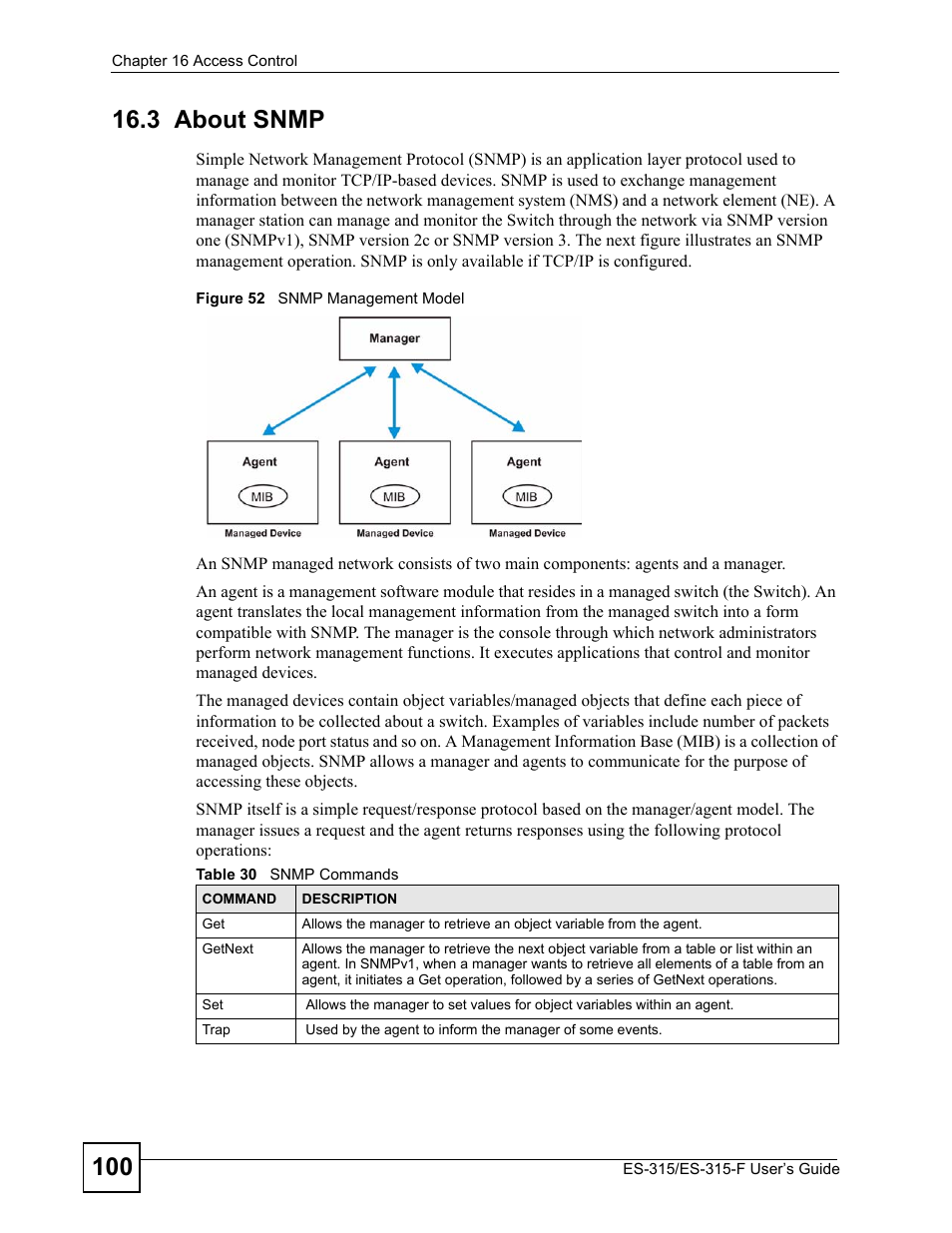 Chapter 16 Access Control

16.3 About SNMP

Simple Network Management Protocol (SNMP) is an application layer protocol used to manage and monitor TCP/IP-based devices. SNMP is used to exchange management information between the network management system (NMS) and a network element (NE). A manager station can manage and monitor the Switch through the network via SNMP version one (SNMPv1), SNMP version 2c or SNMP version 3. The next figure illustrates an SNMP management operation. SNMP is only available if TCP/IP is configured.

Figure 52 SNMP Management Model

Manager

Agent
MIB
Managed Device

Agent
MIB
Managed Device

Agent
MIB
Managed Device

An SNMP managed network consists of two main components: agents and a manager.

An agent is a management software module that resides in a managed switch (the Switch). An agent translates the local management information from the managed switch into a form compatible with SNMP. The manager is the console through which network administrators perform network management functions. It executes applications that control and monitor managed devices.

The managed devices contain object variables/managed objects that define each piece of information to be collected about a switch. Examples of variables include number of packets received, node port status and so on. A Management Information Base (MIB) is a collection of managed objects. SNMP allows a manager and agents to communicate for the purpose of accessing these objects.

SNMP itself is a simple request/response protocol based on the manager/agent model. The manager issues a request and the agent returns responses using the following protocol operations:

Table 30 SNMP Commands

| COMMAND | DESCRIPTION |
|---|---|
| Get | Allows the manager to retrieve an object variable from the agent. |
| GetNext | Allows the manager to retrieve the next object variable from a table or list within an agent. In SNMPv1, when a manager wants to retrieve all elements of a table from an agent, it initiates a Get operation, followed by a series of GetNext operations. |
| Set | Allows the manager to set values for object variables within an agent. |
| Trap | Used by the agent to inform the manager of some events. |

100

ES-315/ES-315-F User's Guide